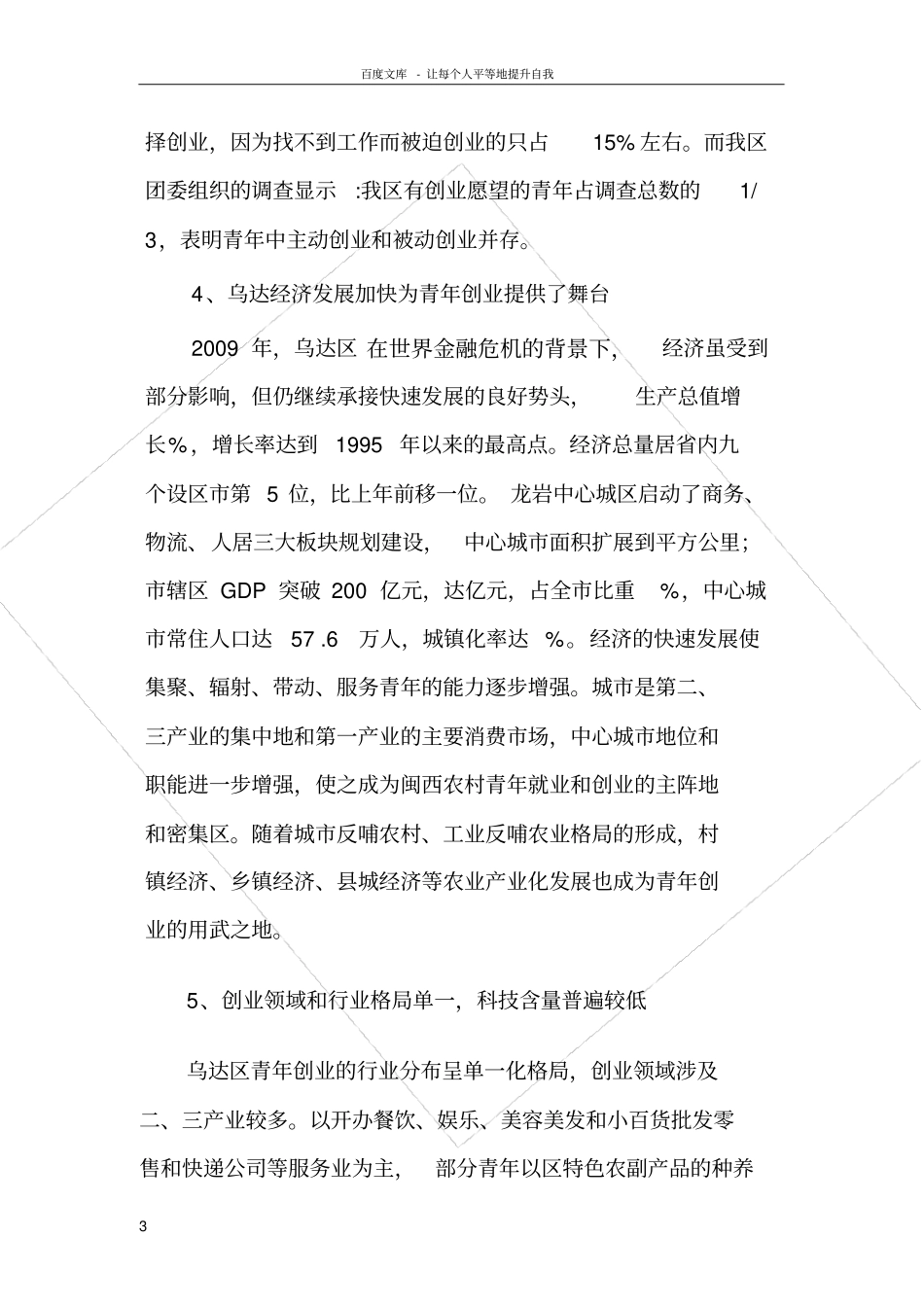 百度文库 - 让每个人平等地提升自我

择创业，因为找不到工作而被迫创业的只占15%左右。而我区团委组织的调查显示:我区有创业愿望的青年占调查总数的1/3，表明青年中主动创业和被动创业并存。

4、乌达经济发展加快为青年创业提供了舞台

2009年，乌达区在世界金融危机的背景下，经济虽受到部分影响，但仍继续承接快速发展的良好势头，生产总值增长%，增长率达到1995年以来的最高点。经济总量居省内九个设区市第5位，比上年前移一位。龙岩中心城区启动了商务、物流、人居三大板块规划建设，中心城市面积扩展到平方公里；市辖区GDP突破200亿元，达亿元，占全市比重%，中心城市常住人口达57.6万人，城镇化率达%。经济的快速发展使集聚、辐射、带动、服务青年的能力逐步增强。城市是第二、三产业的集中地和第一产业的主要消费市场，中心城市地位和职能进一步增强，使之成为闽西农村青年就业和创业的主阵地和密集区。随着城市反哺农村、工业反哺农业格局的形成，村镇经济、乡镇经济、县城经济等农业产业化发展也成为青年创业的用武之地。

5、创业领域和行业格局单一，科技含量普遍较低

乌达区青年创业的行业分布呈单一化格局，创业领域涉及二、三产业较多。以开办餐饮、娱乐、美容美发和小百货批发零售和快递公司等服务业为主，部分青年以区特色农副产品的种养

3